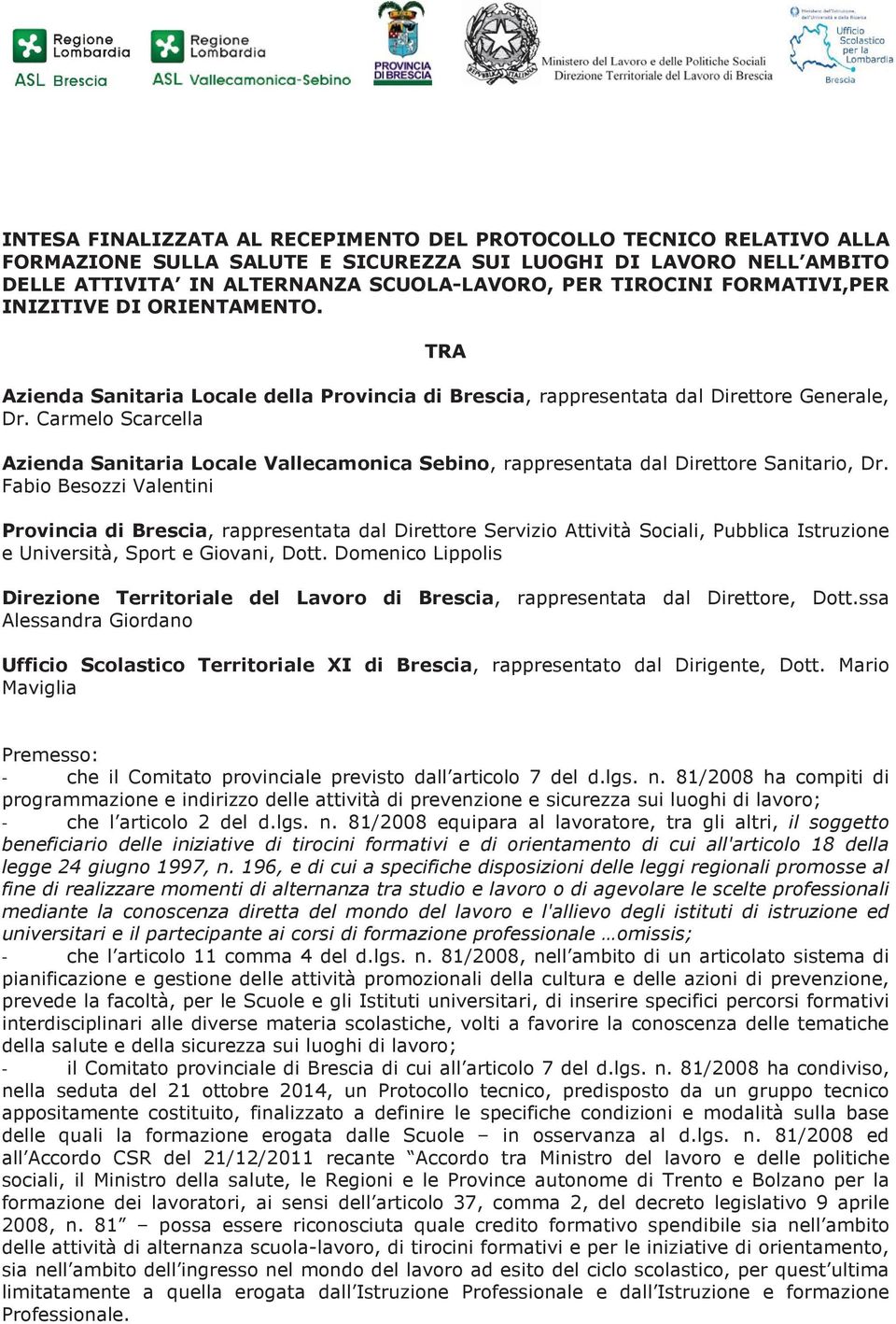 Regione Lombardia
ASL Brescia

Regione Lombardia
ASL Vallecamonica-Sebino

PROVINCIA DI BRESCIA

REPUBBLICA ITALIANA

Ministero del Lavoro e delle Politiche Sociali
Direzione Territoriale del Lavoro di Brescia

Ministero dell'Istruzione, dell'Università e della Ricerca
Ufficio Scolastico per la Lombardia
Brescia

INTESA FINALIZZATA AL RECEPIMENTO DEL PROTOCOLLO TECNICO RELATIVO ALLA FORMAZIONE SULLA SALUTE E SICUREZZA SUI LUOGHI DI LAVORO NELL'AMBITO DELLE ATTIVITA' IN ALTERNANZA SCUOLA-LAVORO, PER TIROCINI FORMATIVI,PER INIZITIVE DI ORIENTAMENTO.

TRA

Azienda Sanitaria Locale della Provincia di Brescia, rappresentata dal Direttore Generale, Dr. Carmelo Scarcella

Azienda Sanitaria Locale Vallecamonica Sebino, rappresentata dal Direttore Sanitario, Dr. Fabio Besozzi Valentini

Provincia di Brescia, rappresentata dal Direttore Servizio Attività Sociali, Pubblica Istruzione e Università, Sport e Giovani, Dott. Domenico Lippolis

Direzione Territoriale del Lavoro di Brescia, rappresentata dal Direttore, Dott.ssa Alessandra Giordano

Ufficio Scolastico Territoriale XI di Brescia, rappresentato dal Dirigente, Dott. Mario Maviglia

Premesso:
- che il Comitato provinciale previsto dall'articolo 7 del d.lgs. n. 81/2008 ha compiti di programmazione e indirizzo delle attività di prevenzione e sicurezza sui luoghi di lavoro;
- che l'articolo 2 del d.lgs. n. 81/2008 equipara al lavoratore, tra gli altri, il soggetto beneficiario delle iniziative di tirocini formativi e di orientamento di cui all'articolo 18 della legge 24 giugno 1997, n. 196, e di cui a specifiche disposizioni delle leggi regionali promosse al fine di realizzare momenti di alternanza tra studio e lavoro o di agevolare le scelte professionali mediante la conoscenza diretta del mondo del lavoro e l'allievo degli istituti di istruzione ed universitari e il partecipante ai corsi di formazione professionale …omissis;
- che l'articolo 11 comma 4 del d.lgs. n. 81/2008, nell'ambito di un articolato sistema di pianificazione e gestione delle attività promozionali della cultura e delle azioni di prevenzione, prevede la facoltà, per le Scuole e gli Istituti universitari, di inserire specifici percorsi formativi interdisciplinari alle diverse materia scolastiche, volti a favorire la conoscenza delle tematiche della salute e della sicurezza sui luoghi di lavoro;
- il Comitato provinciale di Brescia di cui all'articolo 7 del d.lgs. n. 81/2008 ha condiviso, nella seduta del 21 ottobre 2014, un Protocollo tecnico, predisposto da un gruppo tecnico appositamente costituito, finalizzato a definire le specifiche condizioni e modalità sulla base delle quali la formazione erogata dalle Scuole – in osservanza al d.lgs. n. 81/2008 ed all'Accordo CSR del 21/12/2011 recante "Accordo tra Ministro del lavoro e delle politiche sociali, il Ministro della salute, le Regioni e le Province autonome di Trento e Bolzano per la formazione dei lavoratori, ai sensi dell'articolo 37, comma 2, del decreto legislativo 9 aprile 2008, n. 81" – possa essere riconosciuta quale credito formativo spendibile sia nell'ambito delle attività di alternanza scuola-lavoro, di tirocini formativi e per le iniziative di orientamento, sia nell'ambito dell'ingresso nel mondo del lavoro ad esito del ciclo scolastico, per quest'ultima limitatamente a quella erogata dall'Istruzione Professionale e dall'Istruzione e formazione Professionale.